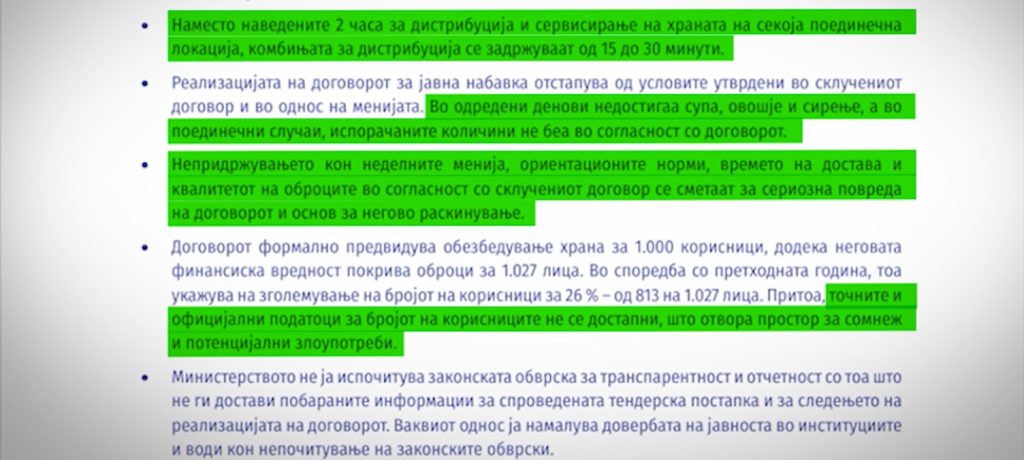 • Наместо наведените 2 часа за дистрибуција и сервисирање на храната на секоја поединечна локација, комбињата за дистрибуција се задржуваат од 15 до 30 минути.

• Реализацијата на договорот за јавна набавка отстапува од условите утврдени во склучениот договор и во однос на менијата. Во одредени денови недостигаа супа, овошје и сирење, а во поединечни случаи, испорачаните количини не беа во согласност со договорот.

• Непридржувањето кон неделните менија, ориентационите норми, времето на достава и квалитетот на оброците во согласност со склучениот договор се сметаат за сериозна повреда на договорот и основ за негово раскинување.

• Договорот формално предвидува обезбедување храна за 1.000 корисници, додека неговата финансиска вредност покрива оброци за 1.027 лица. Во споредба со претходната година, тоа укажува на зголемување на бројот на корисници за 26 % – од 813 на 1.027 лица. Притоа, точните и официјални податоци за бројот на корисниците не се достапни, што отвора простор за сомнеж и потенцијални злоупотреби.

• Министерството не ја испочитува законската обврска за транспарентност и отчетност со тоа што не ги достави побараните информации за спроведената тендерска постапка и за следењето на реализацијата на договорот. Ваквиот однос ја намалува довербата на јавноста во институциите и води кон непочитување на законските обврски.